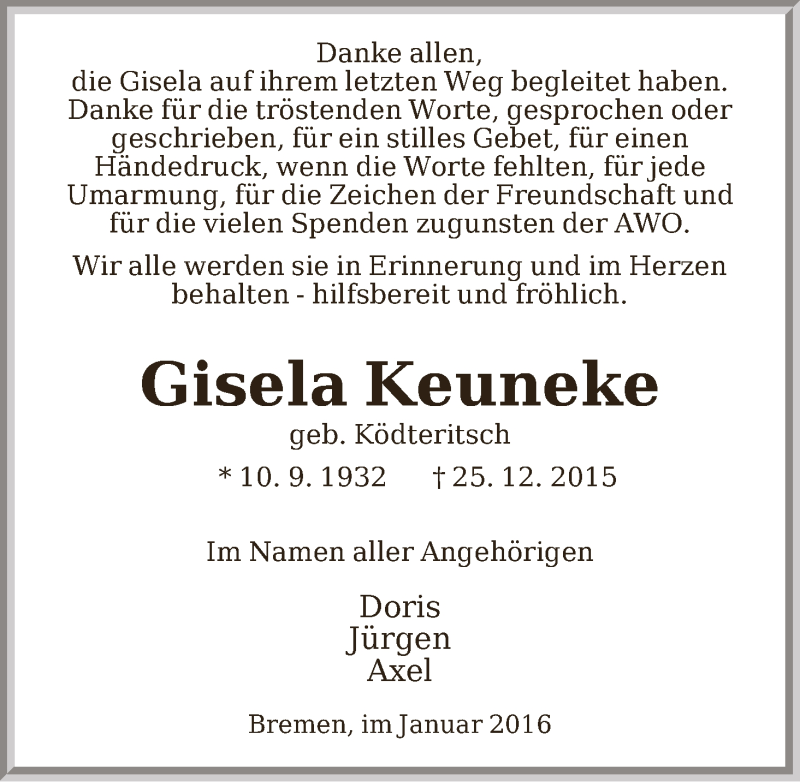 Danke allen,
die Gisela auf ihrem letzten Weg begleitet haben. Danke für die tröstenden Worte, gesprochen oder geschrieben, für ein stilles Gebet, für einen Händedruck, wenn die Worte fehlten, für jede Umarmung, für die Zeichen der Freundschaft und für die vielen Spenden zugunsten der AWO.

Wir alle werden sie in Erinnerung und im Herzen behalten - hilfsbereit und fröhlich.

Gisela Keuneke

geb. Ködteritsch

* 10. 9. 1932 † 25. 12. 2015

Im Namen aller Angehörigen

Doris
Jürgen
Axel

Bremen, im Januar 2016